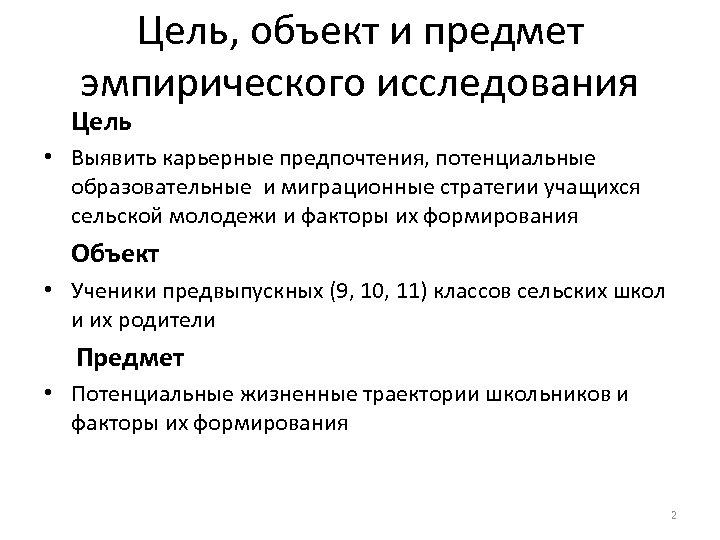 Цель, объект и предмет эмпирического исследования

Цель

• Выявить карьерные предпочтения, потенциальные образовательные и миграционные стратегии учащихся сельской молодежи и факторы их формирования

Объект

• Ученики предвыпускных (9, 10, 11) классов сельских школ и их родители

Предмет

• Потенциальные жизненные траектории школьников и факторы их формирования

2